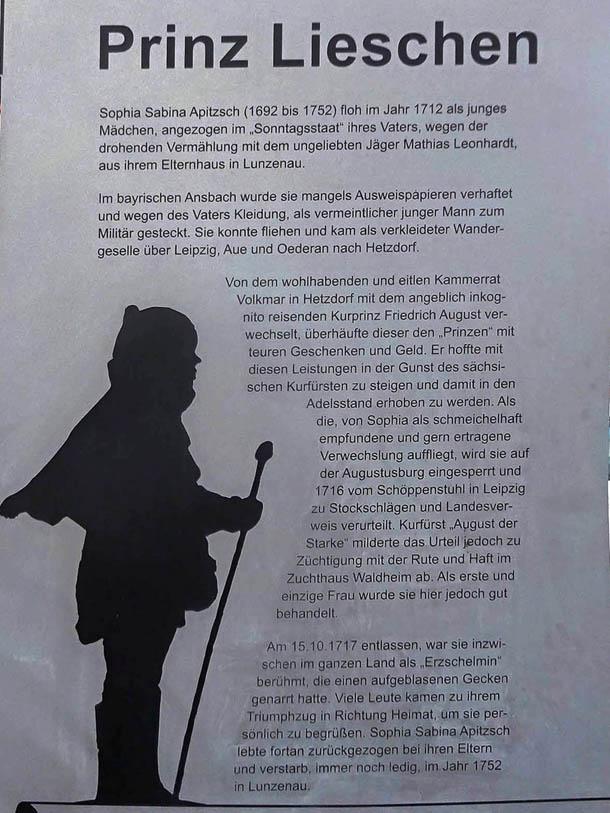 Prinz Lieschen

Sophia Sabina Apitzsch (1692 bis 1752) floh im Jahr 1712 als junges Mädchen, angezogen im „Sonntagsstaat" ihres Vaters, wegen der drohenden Vermählung mit dem ungeliebten Jäger Mathias Leonhardt, aus ihrem Elternhaus in Lunzenau.

Im bayrischen Ansbach wurde sie mangels Ausweispapieren verhaftet und wegen des Vaters Kleidung, als vermeintlicher junger Mann zum Militär gesteckt. Sie konnte fliehen und kam als verkleideter Wandergeselle über Leipzig, Aue und Oederan nach Hetzdorf.

Von dem wohlhabenden und eitlen Kammerrat Volkmar in Hetzdorf mit dem angeblich inkognito reisenden Kurprinz Friedrich August verwechselt, überhäufte dieser den „Prinzen" mit teuren Geschenken und Geld. Er hoffte mit diesen Leistungen in der Gunst des sächsischen Kurfürsten zu steigen und damit in den Adelsstand erhoben zu werden. Als die, von Sophia als schmeichelhaft empfundene und gern ertragene Verwechslung auffliegt, wird sie auf der Augustusburg eingesperrt und 1716 vom Schöppenstuhl in Leipzig zu Stockschlägen und Landesverweis verurteilt. Kurfürst „August der Starke" milderte das Urteil jedoch zu Züchtigung mit der Rute und Haft im Zuchthaus Waldheim ab. Als erste und einzige Frau wurde sie hier jedoch gut behandelt.

Am 15.10.1717 entlassen, war sie inzwischen im ganzen Land als „Erzschelmin" berühmt, die einen aufgeblasenen Gecken genarrt hatte. Viele Leute kamen zu ihrem Triumphzug in Richtung Heimat, um sie persönlich zu begrüßen. Sophia Sabina Apitzsch lebte fortan zurückgezogen bei ihren Eltern und verstarb, immer noch ledig, im Jahr 1752 in Lunzenau.